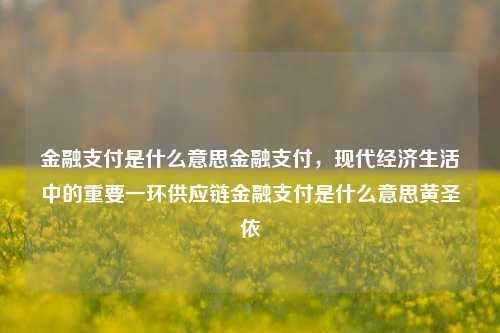 金融支付是什么意思金融支付，现代经济生活中的重要一环供应链金融支付是什么意思黄圣依